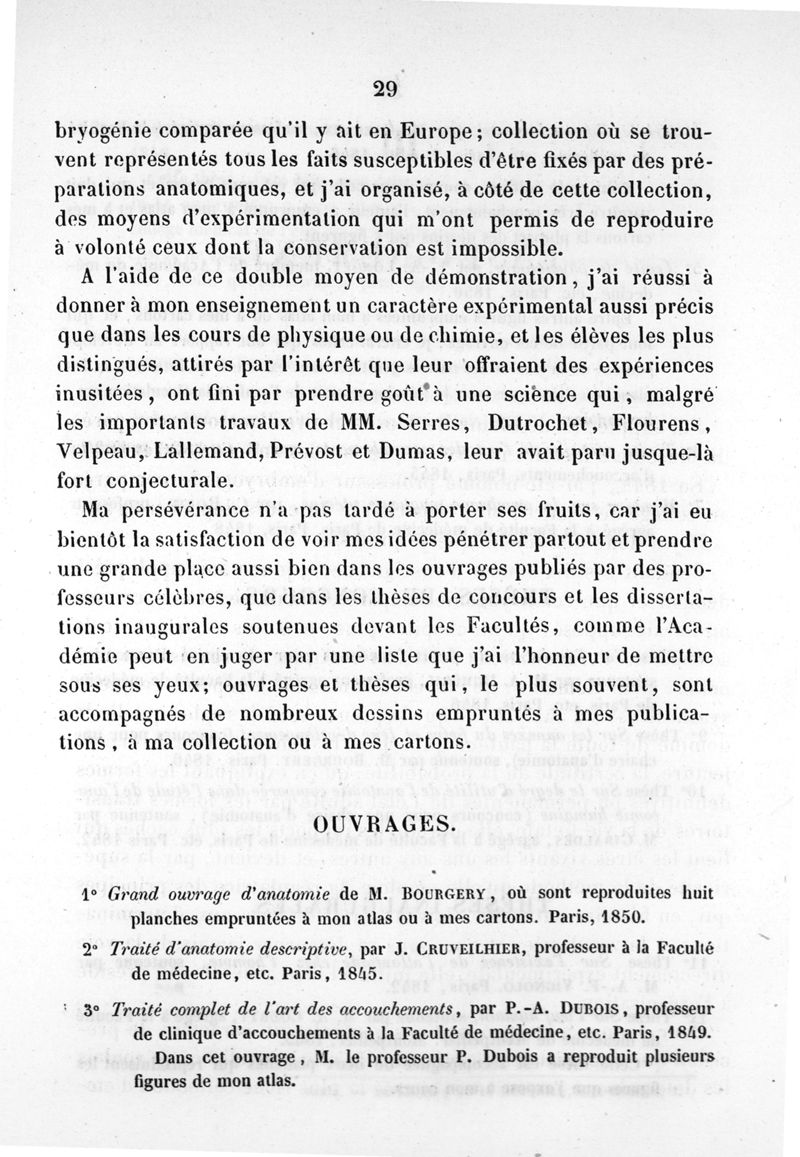 29

bryogénie comparée qu'il y ait en Europe; collection où se trouvent représentés tous les faits susceptibles d'être fixés par des préparations anatomiques, et j'ai organisé, à côté de cette collection, des moyens d'expérimentation qui m'ont permis de reproduire à volonté ceux dont la conservation est impossible.

A l'aide de ce double moyen de démonstration, j'ai réussi à donner à mon enseignement un caractère expérimental aussi précis que dans les cours de physique ou de chimie, et les élèves les plus distingués, attirés par l'intérêt que leur offraient des expériences inusitées, ont fini par prendre goût à une science qui, malgré les importants travaux de MM. Serres, Dutrochet, Flourens, Velpeau, Lallemand, Prévost et Dumas, leur avait paru jusque-là fort conjecturale.

Ma persévérance n'a pas tardé à porter ses fruits, car j'ai eu bientôt la satisfaction de voir mes idées pénétrer partout et prendre une grande place aussi bien dans les ouvrages publiés par des professeurs célèbres, que dans les thèses de concours et les dissertations inaugurales soutenues devant les Facultés, comme l'Académie peut en juger par une liste que j'ai l'honneur de mettre sous ses yeux; ouvrages et thèses qui, le plus souvent, sont accompagnés de nombreux dessins empruntés à mes publications, à ma collection ou à mes cartons.

OUVRAGES.

1° Grand ouvrage d'anatomie de M. BOURGERY, où sont reproduites huit planches empruntées à mon atlas ou à mes cartons. Paris, 1850.

2° Traité d'anatomie descriptive, par J. CRUVEILHIER, professeur à la Faculté de médecine, etc. Paris, 1845.

3° Traité complet de l'art des accouchements, par P.-A. DUBOIS, professeur de clinique d'accouchements à la Faculté de médecine, etc. Paris, 1849. Dans cet ouvrage, M. le professeur P. Dubois a reproduit plusieurs figures de mon atlas.